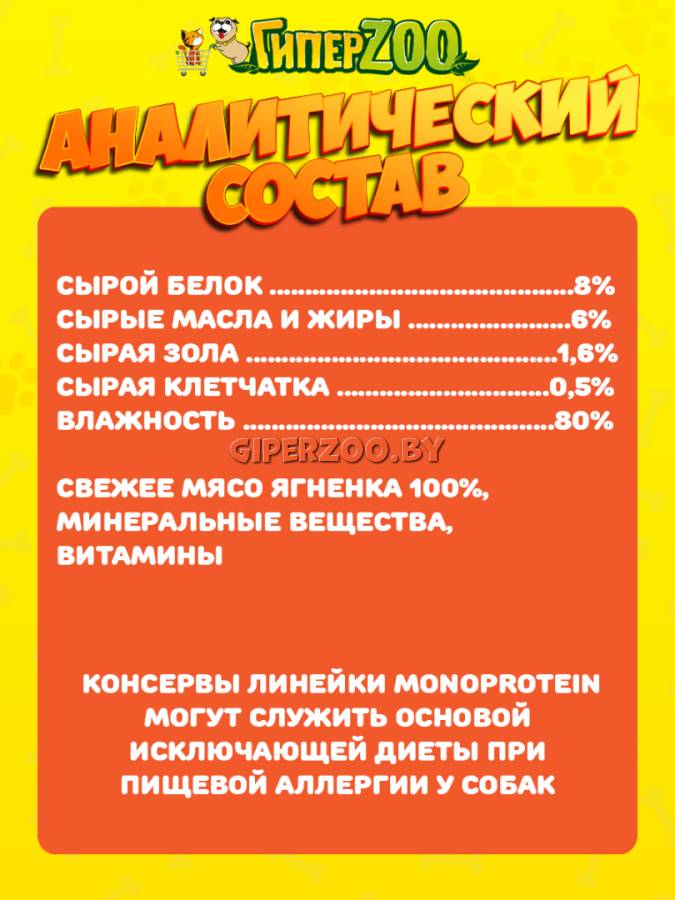 ГиперZOO

АНАЛИТИЧЕСКИЙ СОСТАВ

СЫРОЙ БЕЛОК 8%
СЫРЫЕ МАСЛА И ЖИРЫ 6%
СЫРАЯ ЗОЛА 1,6%
СЫРАЯ КЛЕТЧАТКА 0,5%
ВЛАЖНОСТЬ 80%

СВЕЖЕЕ МЯСО ЯГНЕНКА 100%, МИНЕРАЛЬНЫЕ ВЕЩЕСТВА, ВИТАМИНЫ

КОНСЕРВЫ ЛИНЕЙКИ MONOPROTEIN МОГУТ СЛУЖИТЬ ОСНОВОЙ ИСКЛЮЧАЮЩЕЙ ДИЕТЫ ПРИ ПИЩЕВОЙ АЛЛЕРГИИ У СОБАК

GIPERZOO.BY